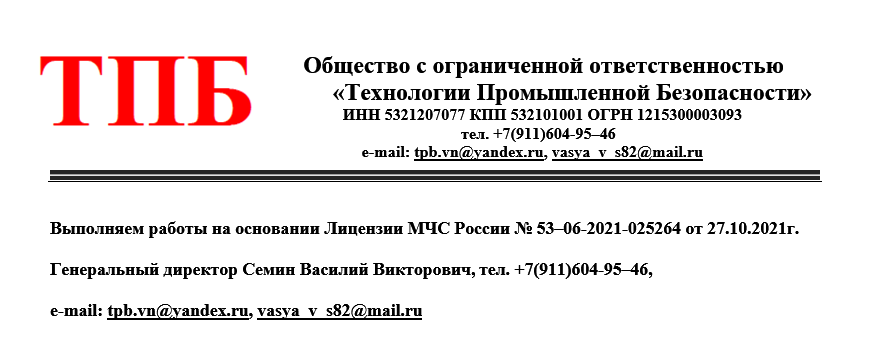 ТПБ

Общество с ограниченной ответственностью «Технологии Промышленной Безопасности»
ИНН 5321207077 КПП 532101001 ОГРН 1215300003093
тел. +7(911)604-95–46
e-mail: tpb.vn@yandex.ru, vasya_v_s82@mail.ru

Выполняем работы на основании Лицензии МЧС России № 53–06-2021-025264 от 27.10.2021г.

Генеральный директор Семин Василий Викторович, тел. +7(911)604-95–46,

e-mail: tpb.vn@yandex.ru, vasya_v_s82@mail.ru